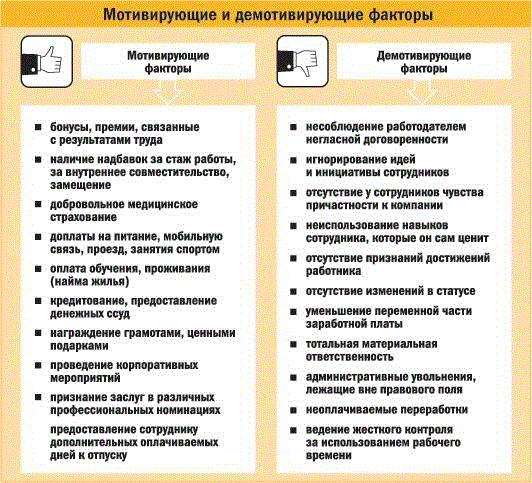 Мотивирующие и демотивирующие факторы

Мотивирующие факторы

■ бонусы, премии, связанные с результатами труда

■ наличие надбавок за стаж работы, за внутреннее совместительство, замещение

■ добровольное медицинское страхование

■ доплаты на питание, мобильную связь, проезд, занятия спортом

■ оплата обучения, проживания (найма жилья)

■ кредитование, предоставление денежных ссуд

■ награждение грамотами, ценными подарками

■ проведение корпоративных мероприятий

■ признание заслуг в различных профессиональных номинациях

предоставление сотруднику дополнительных оплачиваемых дней к отпуску

Демотивирующие факторы

■ несоблюдение работодателем негласной договоренности

■ игнорирование идей и инициативы сотрудников

■ отсутствие у сотрудников чувства причастности к компании

■ неиспользование навыков сотрудника, которые он сам ценит

■ отсутствие признаний достижений работника

■ отсутствие изменений в статусе

■ уменьшение переменной части заработной платы

■ тотальная материальная ответственность

■ административные увольнения, лежащие вне правового поля

■ неоплачиваемые переработки

■ ведение жесткого контроля за использованием рабочего времени